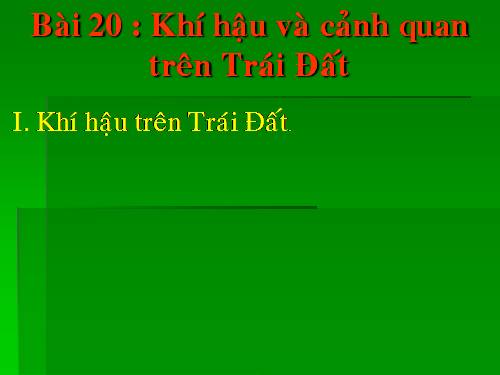 Bài 20 : Khí hậu và cảnh quan trên Trái Đất

I. Khí hậu trên Trái Đất.